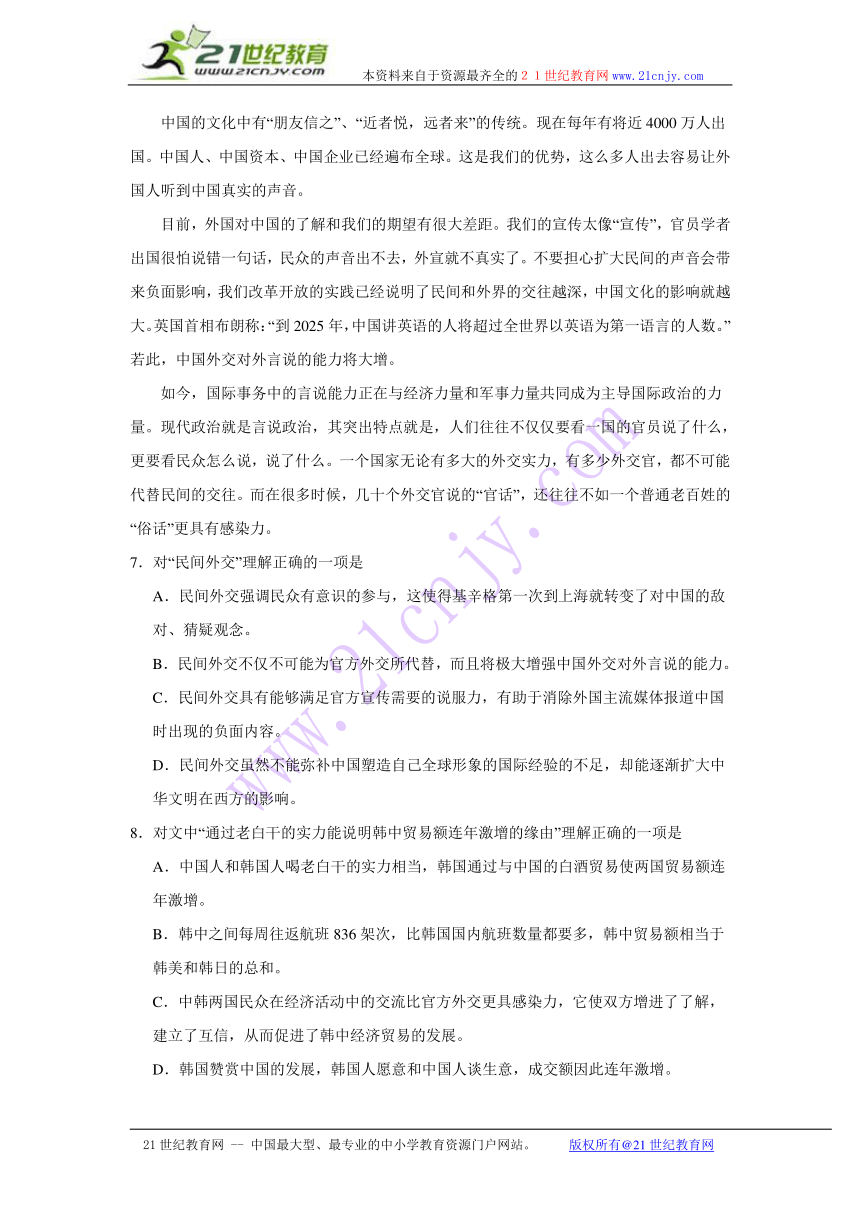 21世纪教育
www.21cnjy.com

本资料来自于资源最齐全的２１世纪教育网www.21cnjy.com

中国的文化中有“朋友信之”、“近者悦，远者来”的传统。现在每年有将近4000万人出国。中国人、中国资本、中国企业已经遍布全球。这是我们的优势，这么多人出去容易让外国人听到中国真实的声音。

目前，外国对中国的了解和我们的期望有很大差距。我们的宣传太像“宣传”，官员学者出国很怕说错一句话，民众的声音出不去，外宣就不真实了。不要担心扩大民间的声音会带来负面影响，我们改革开放的实践已经说明了民间和外界的交往越深，中国文化的影响就越大。英国首相布朗称：“到2025年，中国讲英语的人将超过全世界以英语为第一语言的人数。”若此，中国外交对外言说的能力将大增。

如今，国际事务中的言说能力正在与经济力量和军事力量共同成为主导国际政治的力量。现代政治就是言说政治，其突出特点就是，人们往往不仅仅要看一国的官员说了什么，更要看民众怎么说，说了什么。一个国家无论有多大的外交实力，有多少外交官，都不可能代替民间的交往。而在很多时候，几十个外交官说的“官话”，还往往不如一个普通老百姓的“俗话”更具有感染力。

7．对“民间外交”理解正确的一项是

A．民间外交强调民众有意识的参与，这使得基辛格第一次到上海就转变了对中国的敌对、猜疑观念。

B．民间外交不仅不可能为官方外交所代替，而且将极大增强中国外交对外言说的能力。

C．民间外交具有能够满足官方宣传需要的说服力，有助于消除外国主流媒体报道中国时出现的负面内容。

D．民间外交虽然不能弥补中国塑造自己全球形象的国际经验的不足，却能逐渐扩大中华文明在西方的影响。

8．对文中“通过老白干的实力能说明韩中贸易额连年激增的缘由”理解正确的一项是

A．中国人和韩国人喝老白干的实力相当，韩国通过与中国的白酒贸易使两国贸易额连年激增。

B．韩中之间每周往返航班836架次，比韩国国内航班数量都要多，韩中贸易额相当于韩美和韩日的总和。

C．中韩两国民众在经济活动中的交流比官方外交更具感染力，它使双方增进了了解，建立了互信，从而促进了韩中经济贸易的发展。

D．韩国赞赏中国的发展，韩国人愿意和中国人谈生意，成交额因此连年激增。

www.21cnjy.com

21世纪教育网 -- 中国最大型、最专业的中小学教育资源门户网站。　版权所有@21世纪教育网